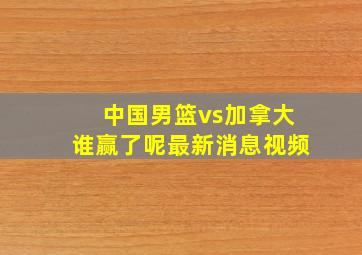 中国男篮vs加拿大
谁赢了呢最新消息视频